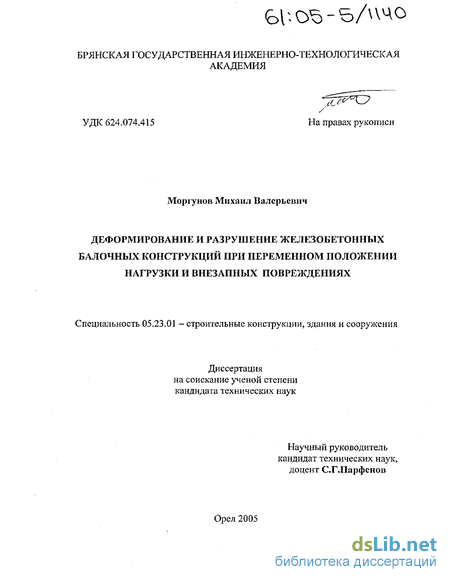 61:05-5/1140

БРЯНСКАЯ ГОСУДАРСТВЕННАЯ ИНЖЕНЕРНО-ТЕХНОЛОГИЧЕСКАЯ АКАДЕМИЯ

УДК 624.074.415

На правах рукописи

Моргунов Михаил Валерьевич

ДЕФОРМИРОВАНИЕ И РАЗРУШЕНИЕ ЖЕЛЕЗОБЕТОННЫХ БАЛОЧНЫХ КОНСТРУКЦИЙ ПРИ ПЕРЕМЕННОМ ПОЛОЖЕНИИ НАГРУЗКИ И ВНЕЗАПНЫХ ПОВРЕЖДЕНИЯХ

Специальность 05.23.01 – строительные конструкции, здания и сооружения

Диссертация
на соискание ученой степени
кандидата технических наук

Научный руководитель
кандидат технических наук,
доцент С.Г.Парфенов

Орел 2005

dsLib.net
библиотека диссертаций